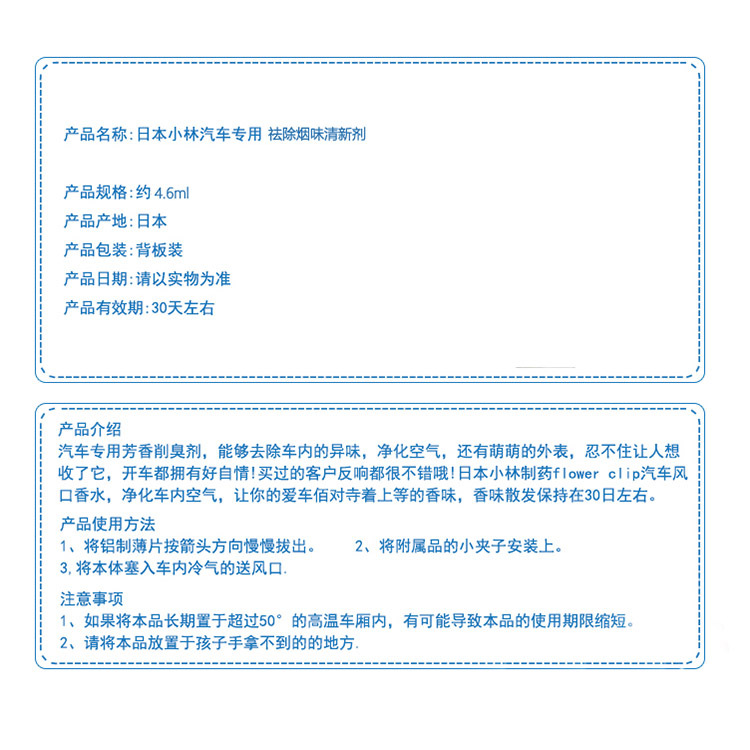 产品名称:日本小林汽车专用 祛除烟味清新剂

产品规格:约4.6ml
产品产地:日本
产品包装:背板装
产品日期:请以实物为准
产品有效期:30天左右

产品介绍
汽车专用芳香削臭剂，能够去除车内的异味，净化空气，还有萌萌的外表，忍不住让人想收了它，开车都拥有好自情!买过的客户反响都很不错哦!日本小林制药flower clip汽车风口香水，净化车内空气，让你的爱车佰对寺着上等的香味，香味散发保持在30日左右。

产品使用方法
1、将铝制薄片按箭头方向慢慢拔出。 2、将附属品的小夹子安装上。
3,将本体塞入车内冷气的送风口.

注意事项
1、如果将本品长期置于超过50°的高温车厢内，有可能导致本品的使用期限缩短。
2、请将本品放置于孩子手拿不到的的地方.